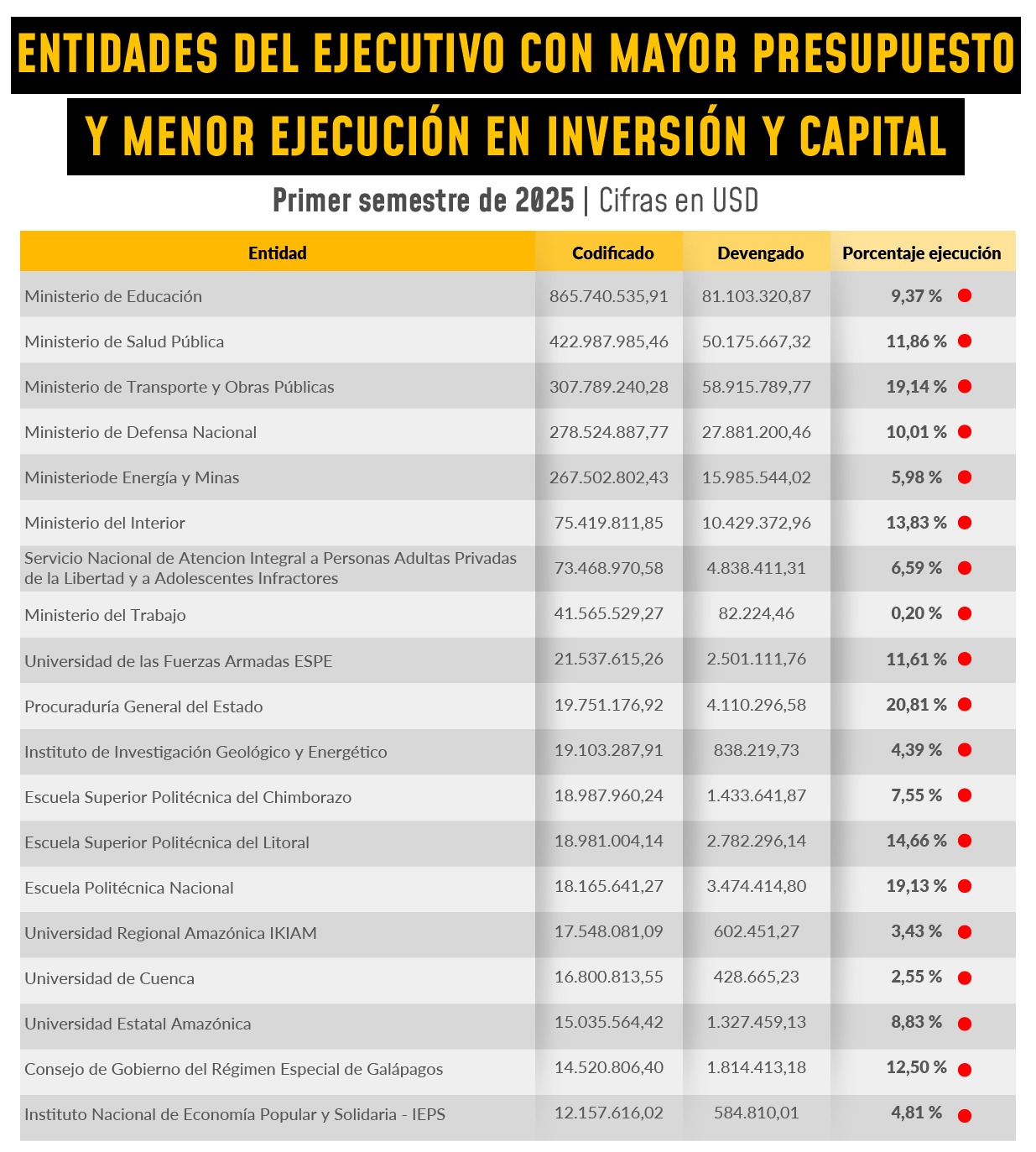 ENTIDADES DEL EJECUTIVO CON MAYOR PRESUPUESTO
Y MENOR EJECUCIÓN EN INVERSIÓN Y CAPITAL

Primer semestre de 2025 | Cifras en USD

| Entidad | Codificado | Devengado | Porcentaje ejecución |
|---|---|---|---|
| Ministerio de Educación | 865.740.535,91 | 81.103.320,87 | 9,37 % |
| Ministerio de Salud Pública | 422.987.985,46 | 50.175.667,32 | 11,86 % |
| Ministerio de Transporte y Obras Públicas | 307.789.240,28 | 58.915.789,77 | 19,14 % |
| Ministerio de Defensa Nacional | 278.524.887,77 | 27.881.200,46 | 10,01 % |
| Ministeriode Energía y Minas | 267.502.802,43 | 15.985.544,02 | 5,98 % |
| Ministerio del Interior | 75.419.811,85 | 10.429.372,96 | 13,83 % |
| Servicio Nacional de Atencion Integral a Personas Adultas Privadas de la Libertad y a Adolescentes Infractores | 73.468.970,58 | 4.838.411,31 | 6,59 % |
| Ministerio del Trabajo | 41.565.529,27 | 82.224,46 | 0,20 % |
| Universidad de las Fuerzas Armadas ESPE | 21.537.615,26 | 2.501.111,76 | 11,61 % |
| Procuraduría General del Estado | 19.751.176,92 | 4.110.296,58 | 20,81 % |
| Instituto de Investigación Geológico y Energético | 19.103.287,91 | 838.219,73 | 4,39 % |
| Escuela Superior Politécnica del Chimborazo | 18.987.960,24 | 1.433.641,87 | 7,55 % |
| Escuela Superior Politécnica del Litoral | 18.981.004,14 | 2.782.296,14 | 14,66 % |
| Escuela Politécnica Nacional | 18.165.641,27 | 3.474.414,80 | 19,13 % |
| Universidad Regional Amazónica IKIAM | 17.548.081,09 | 602.451,27 | 3,43 % |
| Universidad de Cuenca | 16.800.813,55 | 428.665,23 | 2,55 % |
| Universidad Estatal Amazónica | 15.035.564,42 | 1.327.459,13 | 8,83 % |
| Consejo de Gobierno del Régimen Especial de Galápagos | 14.520.806,40 | 1.814.413,18 | 12,50 % |
| Instituto Nacional de Economía Popular y Solidaria - IEPS | 12.157.616,02 | 584.810,01 | 4,81 % |